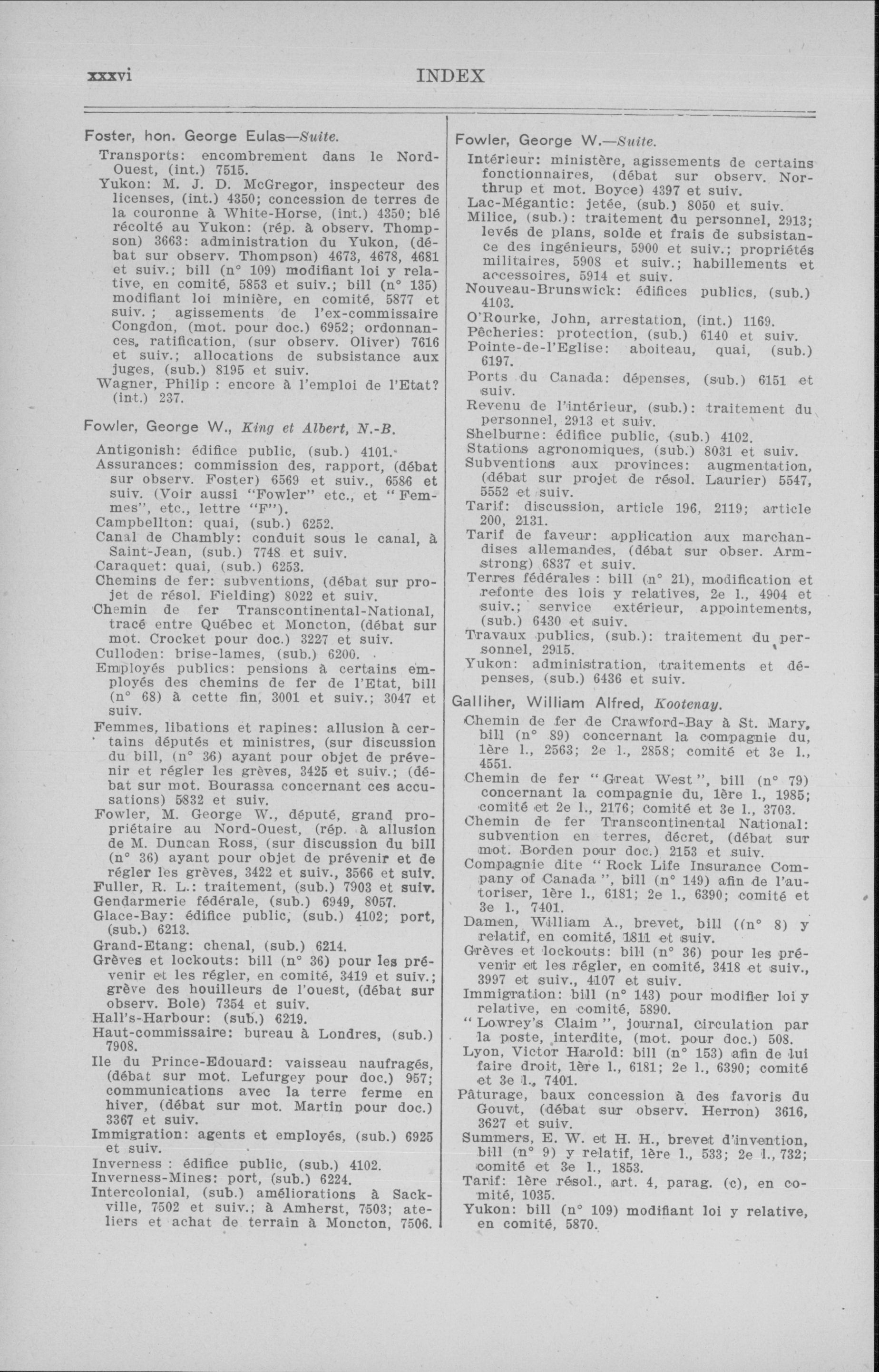 xxxvi INDEX

Foster, hon. George Eulas—Suite.

Transports: encombrement dans le Nord-Ouest, (int.) 7515.

Yukon: M. J. D. McGregor, inspecteur des licenses, (int.) 4350; concession de terres de la couronne à White-Horse, (int.) 4350; blé récolté au Yukon: (rép. à observ. Thompson) 3663: administration du Yukon, (débat sur observ. Thompson) 4673, 4678, 4681 et suiv.; bill (n° 109) modifiant loi y relative, en comité, 5853 et suiv.; bill (n° 135) modifiant loi minière, en comité, 5877 et suiv. ; agissements de l'ex-commissaire Congdon, (mot. pour doc.) 6952; ordonnances, ratification, (sur observ. Oliver) 7616 et suiv.; allocations de subsistance aux juges, (sub.) 8195 et suiv.

Wagner, Philip : encore à l'emploi de l'Etat? (int.) 237.

Fowler, George W., King et Albert, N.-B.

Antigonish: édifice public, (sub.) 4101.

Assurances: commission des, rapport, (débat sur observ. Foster) 6569 et suiv., 6586 et suiv. (Voir aussi "Fowler" etc., et "Femmes", etc., lettre "F").

Campbellton: quai, (sub.) 6252.

Canal de Chambly: conduit sous le canal, à Saint-Jean, (sub.) 7748 et suiv.

Caraquet: quai, (sub.) 6253.

Chemins de fer: subventions, (débat sur projet de résol. Fielding) 8022 et suiv.

Chemin de fer Transcontinental-National, tracé entre Québec et Moncton, (débat sur mot. Crocket pour doc.) 3227 et suiv.

Culloden: brise-lames, (sub.) 6200.

Employés publics: pensions à certains employés des chemins de fer de l'Etat, bill (n° 68) à cette fin, 3001 et suiv.; 3047 et suiv.

Femmes, libations et rapines: allusion à certains députés et ministres, (sur discussion du bill, (n° 36) ayant pour objet de prévenir et régler les grèves, 3425 et suiv.; (débat sur mot. Bourassa concernant ces accusations) 5832 et suiv.

Fowler, M. George W., député, grand propriétaire au Nord-Ouest, (rép. à allusion de M. Duncan Ross, (sur discussion du bill (n° 36) ayant pour objet de prévenir et de régler les grèves, 3422 et suiv., 3566 et suiv.

Fuller, R. L.: traitement, (sub.) 7903 et suiv.

Gendarmerie fédérale, (sub.) 6949, 8057.

Glace-Bay: édifice public, (sub.) 4102; port, (sub.) 6213.

Grand-Etang: chenal, (sub.) 6214.

Grèves et lockouts: bill (n° 36) pour les prévenir et les régler, en comité, 3419 et suiv.; grève des houilleurs de l'ouest, (débat sur observ. Bole) 7354 et suiv.

Hall's-Harbour: (sub.) 6219.

Haut-commissaire: bureau à Londres, (sub.) 7908.

Ile du Prince-Edouard: vaisseau naufragés, (débat sur mot. Lefurgey pour doc.) 957; communications avec la terre ferme en hiver, (débat sur mot. Martin pour doc.) 3367 et suiv.

Immigration: agents et employés, (sub.) 6925 et suiv.

Inverness : édifice public, (sub.) 4102.

Inverness-Mines: port, (sub.) 6224.

Intercolonial, (sub.) améliorations à Sackville, 7502 et suiv.; à Amherst, 7503; ateliers et achat de terrain à Moncton, 7506.

Fowler, George W.—Suite.

Intérieur: ministère, agissements de certains fonctionnaires, (débat sur observ. Northrup et mot. Boyce) 4397 et suiv.

Lac-Mégantic: jetée, (sub.) 8050 et suiv.

Milice, (sub.): traitement du personnel, 2913; levés de plans, solde et frais de subsistance des ingénieurs, 5900 et suiv.; propriétés militaires, 5908 et suiv.; habillements et accessoires, 5914 et suiv.

Nouveau-Brunswick: édifices publics, (sub.) 4103.

O'Rourke, John, arrestation, (int.) 1169.

Pêcheries: protection, (sub.) 6140 et suiv.

Pointe-de-l'Eglise: aboiteau, quai, (sub.) 6197.

Ports du Canada: dépenses, (sub.) 6151 et suiv.

Revenu de l'intérieur, (sub.): traitement du personnel, 2913 et suiv.

Shelburne: édifice public, (sub.) 4102.

Stations agronomiques, (sub.) 8031 et suiv.

Subventions aux provinces: augmentation, (débat sur projet de résol. Laurier) 5547, 5552 et suiv.

Tarif: discussion, article 196, 2119; article 200, 2131.

Tarif de faveur: application aux marchandises allemandes, (débat sur obser. Armstrong) 6837 et suiv.

Terres fédérales : bill (n° 21), modification et refonte des lois y relatives, 2e l., 4904 et suiv.; service extérieur, appointements, (sub.) 6430 et suiv.

Travaux publics, (sub.): traitement du personnel, 2915.

Yukon: administration, traitements et dépenses, (sub.) 6436 et suiv.

Galliher, William Alfred, Kootenay.

Chemin de fer de Crawford-Bay à St. Mary, bill (n° 89) concernant la compagnie du, 1ère l., 2563; 2e l., 2858; comité et 3e l., 4551.

Chemin de fer "Great West", bill (n° 79) concernant la compagnie du, 1ère l., 1985; comité et 2e l., 2176; comité et 3e l., 3703.

Chemin de fer Transcontinental National: subvention en terres, décret, (débat sur mot. Borden pour doc.) 2153 et suiv.

Compagnie dite "Rock Life Insurance Company of Canada", bill (n° 149) afin de l'autoriser, 1ère l., 6181; 2e l., 6390; comité et 3e l., 7401.

Damen, William A., brevet, bill ((n° 8) y relatif, en comité, 1811 et suiv.

Grèves et lockouts: bill (n° 36) pour les prévenir et les régler, en comité, 3418 et suiv., 3997 et suiv., 4107 et suiv.

Immigration: bill (n° 143) pour modifier loi y relative, en comité, 5890.

"Lowrey's Claim", journal, circulation par la poste, interdite, (mot. pour doc.) 508.

Lyon, Victor Harold: bill (n° 153) afin de lui faire droit, 1ère l., 6181; 2e l., 6390; comité et 3e l., 7401.

Pâturage, baux concession à des favoris du Gouvt, (débat sur observ. Herron) 3616, 3627 et suiv.

Summers, E. W. et H. H., brevet d'invention, bill (n° 9) y relatif, 1ère l., 533; 2e l., 732; comité et 3e l., 1853.

Tarif: 1ère résol., art. 4, parag. (c), en comité, 1035.

Yukon: bill (n° 109) modifiant loi y relative, en comité, 5870.